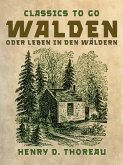 CLASSICS TO GO
WALDEN
ODER LEBEN IN DEN WÄLDERN

HENRY D. THOREAU